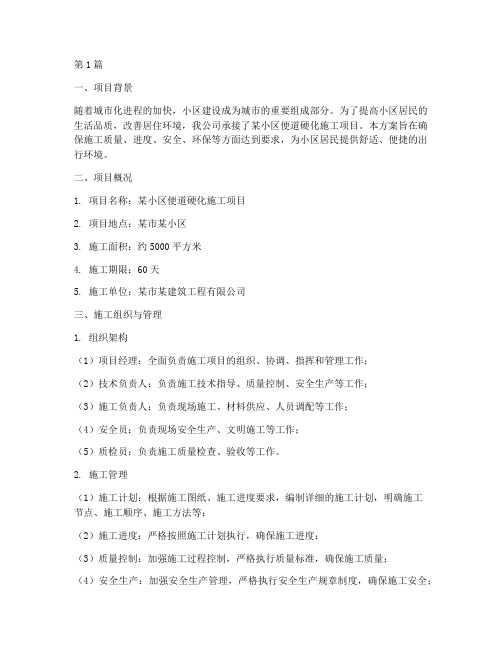 第1篇

一、项目背景

随着城市化进程的加快，小区建设成为城市的重要组成部分。为了提高小区居民的生活品质，改善居住环境，我公司承接了某小区便道硬化施工项目。本方案旨在确保施工质量、进度、安全、环保等方面达到要求，为小区居民提供舒适、便捷的出行环境。

二、项目概况

1. 项目名称：某小区便道硬化施工项目

2. 项目地点：某市某小区

3. 施工面积：约5000平方米

4. 施工期限：60天

5. 施工单位：某市某建筑工程有限公司

三、施工组织与管理

1. 组织架构

（1）项目经理：全面负责施工项目的组织、协调、指挥和管理工作；

（2）技术负责人：负责施工技术指导、质量控制、安全生产等工作；

（3）施工负责人：负责现场施工、材料供应、人员调配等工作；

（4）安全员：负责现场安全生产、文明施工等工作；

（5）质检员：负责施工质量检查、验收等工作。

2. 施工管理

（1）施工计划：根据施工图纸、施工进度要求，编制详细的施工计划，明确施工节点、施工顺序、施工方法等；

（2）施工进度：严格按照施工计划执行，确保施工进度；

（3）质量控制：加强施工过程控制，严格执行质量标准，确保施工质量；

（4）安全生产：加强安全生产管理，严格执行安全生产规章制度，确保施工安全；